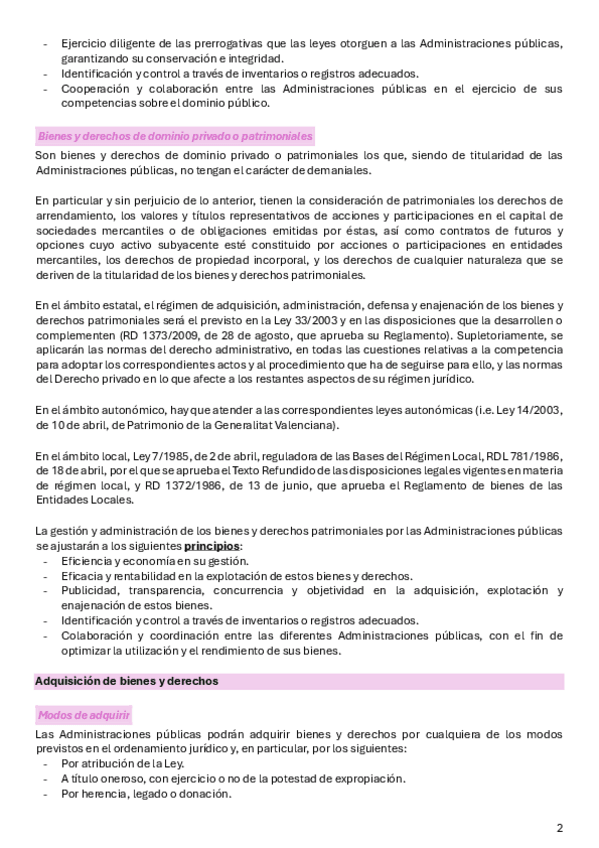 - Ejercicio diligente de las prerrogativas que las leyes otorguen a las Administraciones públicas, garantizando su conservación e integridad.
- Identificación y control a través de inventarios o registros adecuados.
- Cooperación y colaboración entre las Administraciones públicas en el ejercicio de sus competencias sobre el dominio público.

Bienes y derechos de dominio privado o patrimoniales

Son bienes y derechos de dominio privado o patrimoniales los que, siendo de titularidad de las Administraciones públicas, no tengan el carácter de demaniales.

En particular y sin perjuicio de lo anterior, tienen la consideración de patrimoniales los derechos de arrendamiento, los valores y títulos representativos de acciones y participaciones en el capital de sociedades mercantiles o de obligaciones emitidas por éstas, así como contratos de futuros y opciones cuyo activo subyacente esté constituido por acciones o participaciones en entidades mercantiles, los derechos de propiedad incorporal, y los derechos de cualquier naturaleza que se deriven de la titularidad de los bienes y derechos patrimoniales.

En el ámbito estatal, el régimen de adquisición, administración, defensa y enajenación de los bienes y derechos patrimoniales será el previsto en la Ley 33/2003 y en las disposiciones que la desarrollen o complementen (RD 1373/2009, de 28 de agosto, que aprueba su Reglamento). Supletoriamente, se aplicarán las normas del derecho administrativo, en todas las cuestiones relativas a la competencia para adoptar los correspondientes actos y al procedimiento que ha de seguirse para ello, y las normas del Derecho privado en lo que afecte a los restantes aspectos de su régimen jurídico.

En el ámbito autonómico, hay que atender a las correspondientes leyes autonómicas (i.e. Ley 14/2003, de 10 de abril, de Patrimonio de la Generalitat Valenciana).

En el ámbito local, Ley 7/1985, de 2 de abril, reguladora de las Bases del Régimen Local, RDL 781/1986, de 18 de abril, por el que se aprueba el Texto Refundido de las disposiciones legales vigentes en materia de régimen local, y RD 1372/1986, de 13 de junio, que aprueba el Reglamento de bienes de las Entidades Locales.

La gestión y administración de los bienes y derechos patrimoniales por las Administraciones públicas se ajustarán a los siguientes principios:
- Eficiencia y economía en su gestión.
- Eficacia y rentabilidad en la explotación de estos bienes y derechos.
- Publicidad, transparencia, concurrencia y objetividad en la adquisición, explotación y enajenación de estos bienes.
- Identificación y control a través de inventarios o registros adecuados.
- Colaboración y coordinación entre las diferentes Administraciones públicas, con el fin de optimizar la utilización y el rendimiento de sus bienes.

Adquisición de bienes y derechos

Modos de adquirir

Las Administraciones públicas podrán adquirir bienes y derechos por cualquiera de los modos previstos en el ordenamiento jurídico y, en particular, por los siguientes:
- Por atribución de la Ley.
- A título oneroso, con ejercicio o no de la potestad de expropiación.
- Por herencia, legado o donación.

2